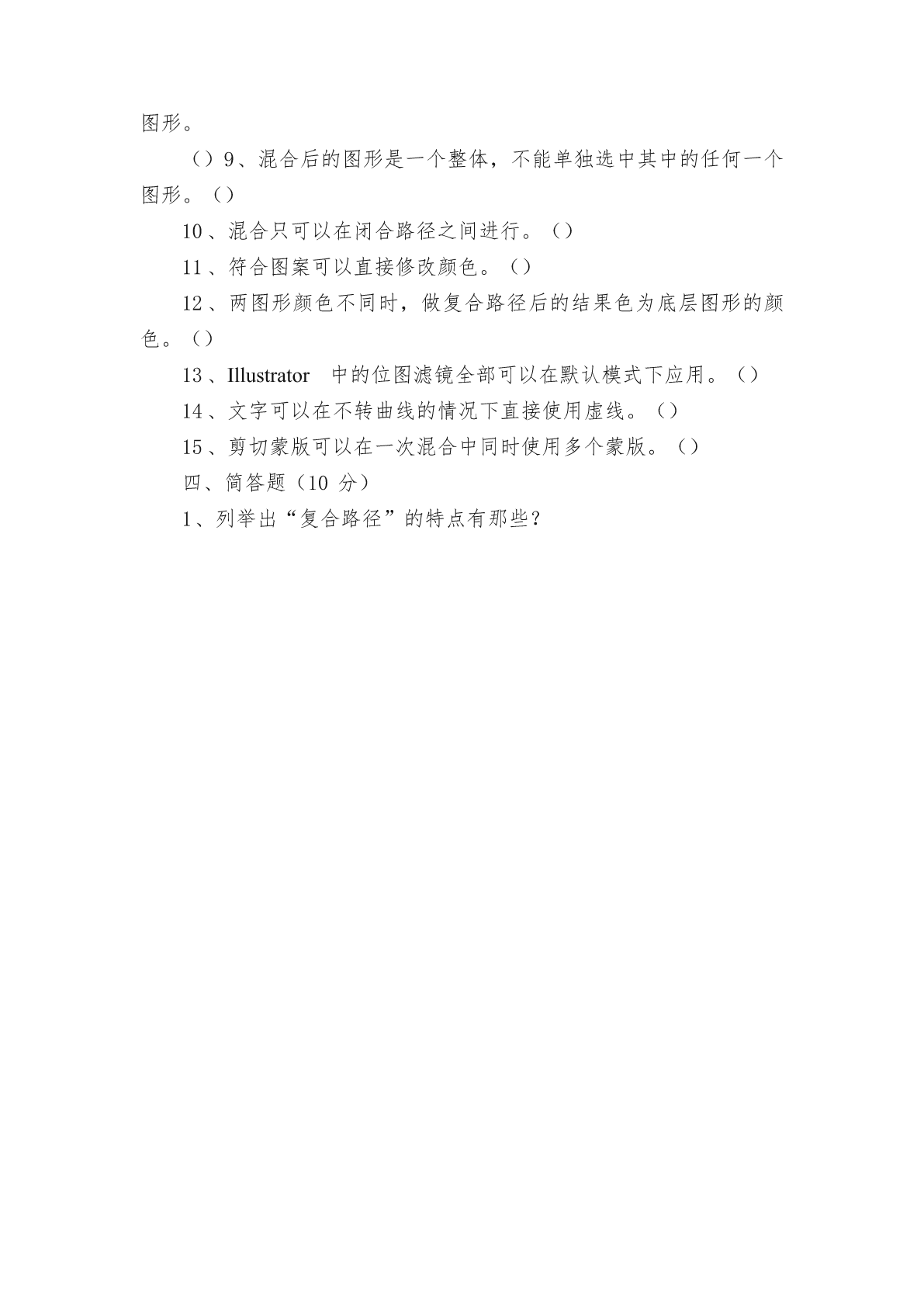 图形。

（）9、混合后的图形是一个整体，不能单独选中其中的任何一个图形。（）

10、混合只可以在闭合路径之间进行。（）

11、符合图案可以直接修改颜色。（）

12、两图形颜色不同时，做复合路径后的结果色为底层图形的颜色。（）

13、Illustrator 中的位图滤镜全部可以在默认模式下应用。（）

14、文字可以在不转曲线的情况下直接使用虚线。（）

15、剪切蒙版可以在一次混合中同时使用多个蒙版。（）

四、简答题（10 分）

1、列举出“复合路径”的特点有那些？